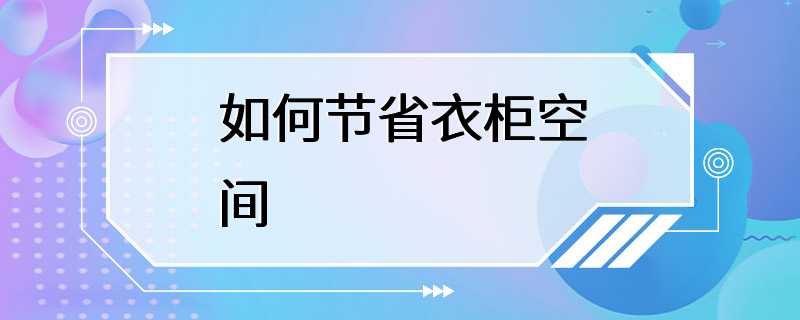 如何节省衣柜空间